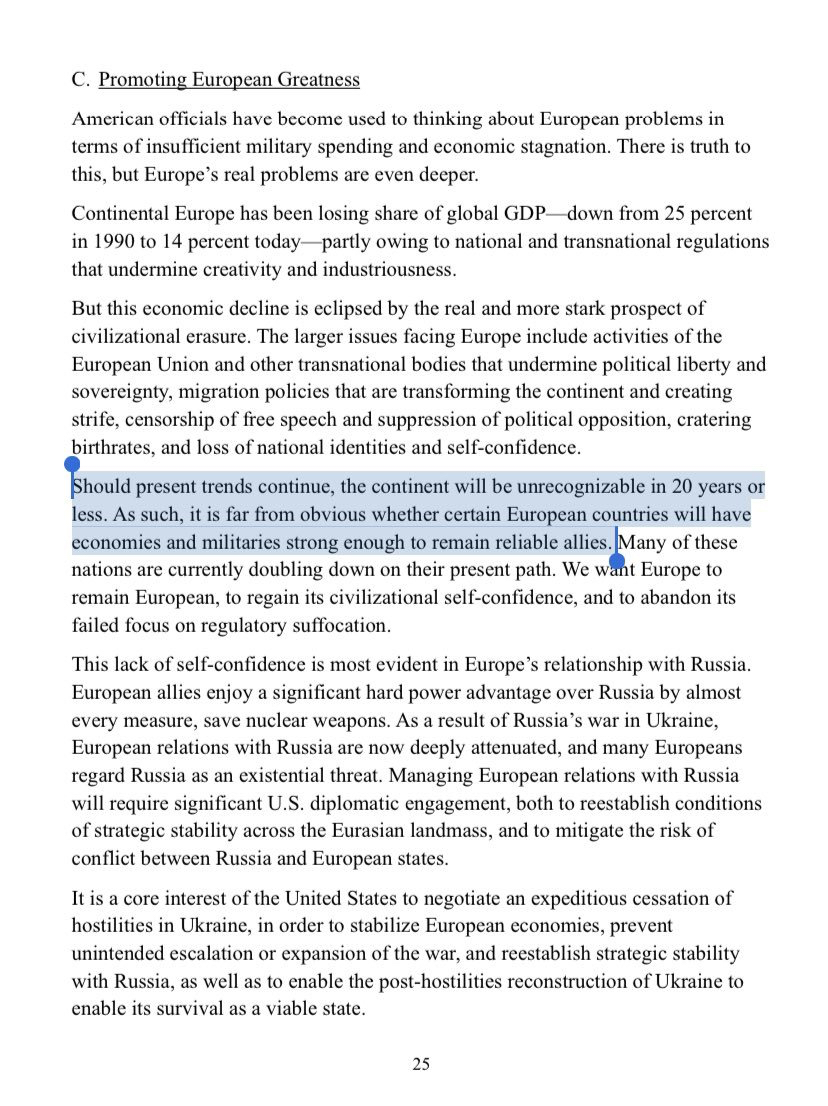 C. Promoting European Greatness

American officials have become used to thinking about European problems in terms of insufficient military spending and economic stagnation. There is truth to this, but Europe's real problems are even deeper.

Continental Europe has been losing share of global GDP—down from 25 percent in 1990 to 14 percent today—partly owing to national and transnational regulations that undermine creativity and industriousness.

But this economic decline is eclipsed by the real and more stark prospect of civilizational erasure. The larger issues facing Europe include activities of the European Union and other transnational bodies that undermine political liberty and sovereignty, migration policies that are transforming the continent and creating strife, censorship of free speech and suppression of political opposition, cratering birthrates, and loss of national identities and self-confidence.

Should present trends continue, the continent will be unrecognizable in 20 years or less. As such, it is far from obvious whether certain European countries will have economies and militaries strong enough to remain reliable allies. Many of these nations are currently doubling down on their present path. We want Europe to remain European, to regain its civilizational self-confidence, and to abandon its failed focus on regulatory suffocation.

This lack of self-confidence is most evident in Europe's relationship with Russia. European allies enjoy a significant hard power advantage over Russia by almost every measure, save nuclear weapons. As a result of Russia's war in Ukraine, European relations with Russia are now deeply attenuated, and many Europeans regard Russia as an existential threat. Managing European relations with Russia will require significant U.S. diplomatic engagement, both to reestablish conditions of strategic stability across the Eurasian landmass, and to mitigate the risk of conflict between Russia and European states.

It is a core interest of the United States to negotiate an expeditious cessation of hostilities in Ukraine, in order to stabilize European economies, prevent unintended escalation or expansion of the war, and reestablish strategic stability with Russia, as well as to enable the post-hostilities reconstruction of Ukraine to enable its survival as a viable state.

25